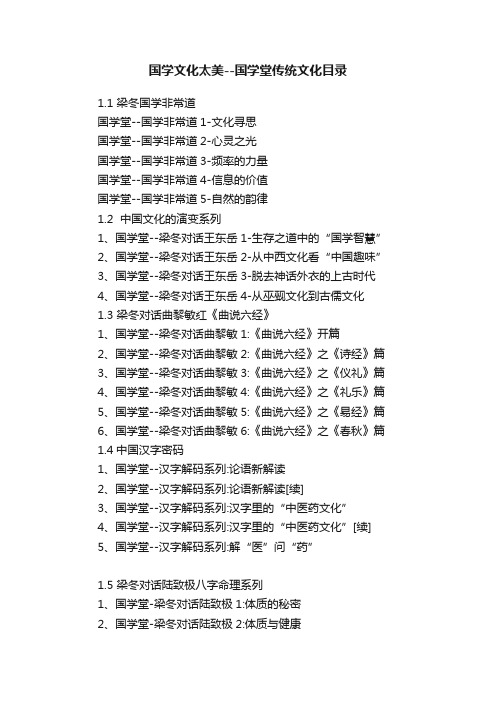 国学文化太美--国学堂传统文化目录

1.1 梁冬国学非常道
国学堂--国学非常道 1-文化寻思
国学堂--国学非常道 2-心灵之光
国学堂--国学非常道 3-频率的力量
国学堂--国学非常道 4-信息的价值
国学堂--国学非常道 5-自然的韵律
1.2 中国文化的演变系列
1、国学堂--梁冬对话王东岳 1-生存之道中的“国学智慧”
2、国学堂--梁冬对话王东岳 2-从中西文化看“中国趣味”
3、国学堂--梁冬对话王东岳 3-脱去神话外衣的上古时代
4、国学堂--梁冬对话王东岳 4-从巫觋文化到古儒文化
1.3 梁冬对话曲黎敏红《曲说六经》
1、国学堂--梁冬对话曲黎敏 1:《曲说六经》开篇
2、国学堂--梁冬对话曲黎敏 2:《曲说六经》之《诗经》篇
3、国学堂--梁冬对话曲黎敏 3:《曲说六经》之《仪礼》篇
4、国学堂--梁冬对话曲黎敏 4:《曲说六经》之《礼乐》篇
5、国学堂--梁冬对话曲黎敏 5:《曲说六经》之《易经》篇
6、国学堂--梁冬对话曲黎敏 6:《曲说六经》之《春秋》篇
1.4 中国汉字密码
1、国学堂--汉字解码系列:论语新解读
2、国学堂--汉字解码系列:论语新解读[续]
3、国学堂--汉字解码系列:汉字里的“中医药文化”
4、国学堂--汉字解码系列:汉字里的“中医药文化”[续]
5、国学堂--汉字解码系列:解“医”问“药”

1.5 梁冬对话陆致极八字命理系列
1、国学堂-梁冬对话陆致极 1:体质的秘密
2、国学堂-梁冬对话陆致极 2:体质与健康